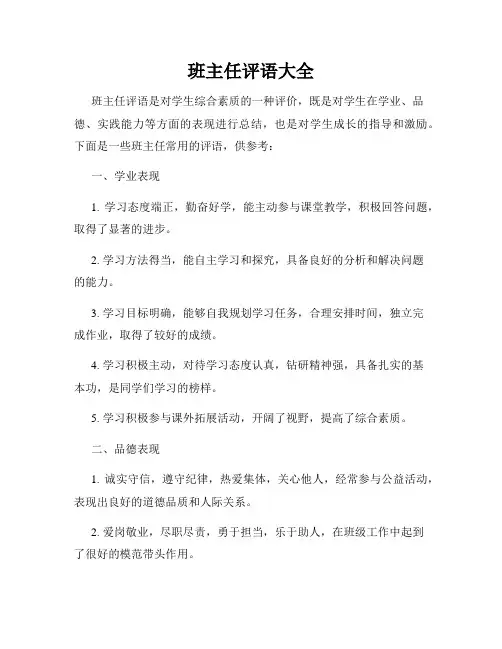 班主任评语大全

班主任评语是对学生综合素质的一种评价，既是对学生在学业、品德、实践能力等方面的表现进行总结，也是对学生成长的指导和激励。下面是一些班主任常用的评语，供参考：

一、学业表现

1. 学习态度端正，勤奋好学，能主动参与课堂教学，积极回答问题，取得了显著的进步。

2. 学习方法得当，能自主学习和探究，具备良好的分析和解决问题的能力。

3. 学习目标明确，能够自我规划学习任务，合理安排时间，独立完成作业，取得了较好的成绩。

4. 学习积极主动，对待学习态度认真，钻研精神强，具备扎实的基本功，是同学们学习的榜样。

5. 学习积极参与课外拓展活动，开阔了视野，提高了综合素质。

二、品德表现

1. 诚实守信，遵守纪律，热爱集体，关心他人，经常参与公益活动，表现出良好的道德品质和人际关系。

2. 爱岗敬业，尽职尽责，勇于担当，乐于助人，在班级工作中起到了很好的模范带头作用。